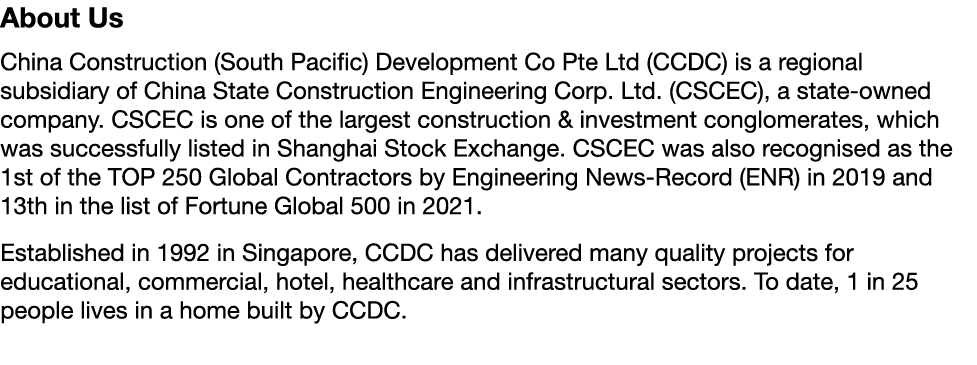 About Us

China Construction (South Pacific) Development Co Pte Ltd (CCDC) is a regional subsidiary of China State Construction Engineering Corp. Ltd. (CSCEC), a state-owned company. CSCEC is one of the largest construction & investment conglomerates, which was successfully listed in Shanghai Stock Exchange. CSCEC was also recognised as the 1st of the TOP 250 Global Contractors by Engineering News-Record (ENR) in 2019 and 13th in the list of Fortune Global 500 in 2021.

Established in 1992 in Singapore, CCDC has delivered many quality projects for educational, commercial, hotel, healthcare and infrastructural sectors. To date, 1 in 25 people lives in a home built by CCDC.